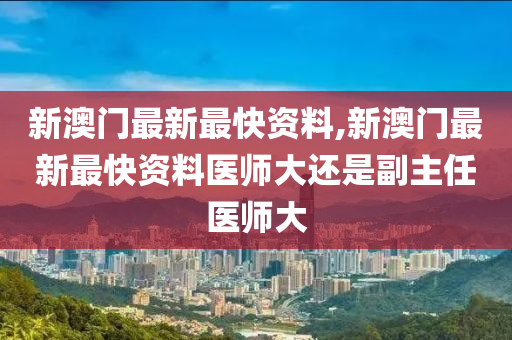 新澳门最新最快资料,新澳门最新最快资料医师大还是副主任医师大